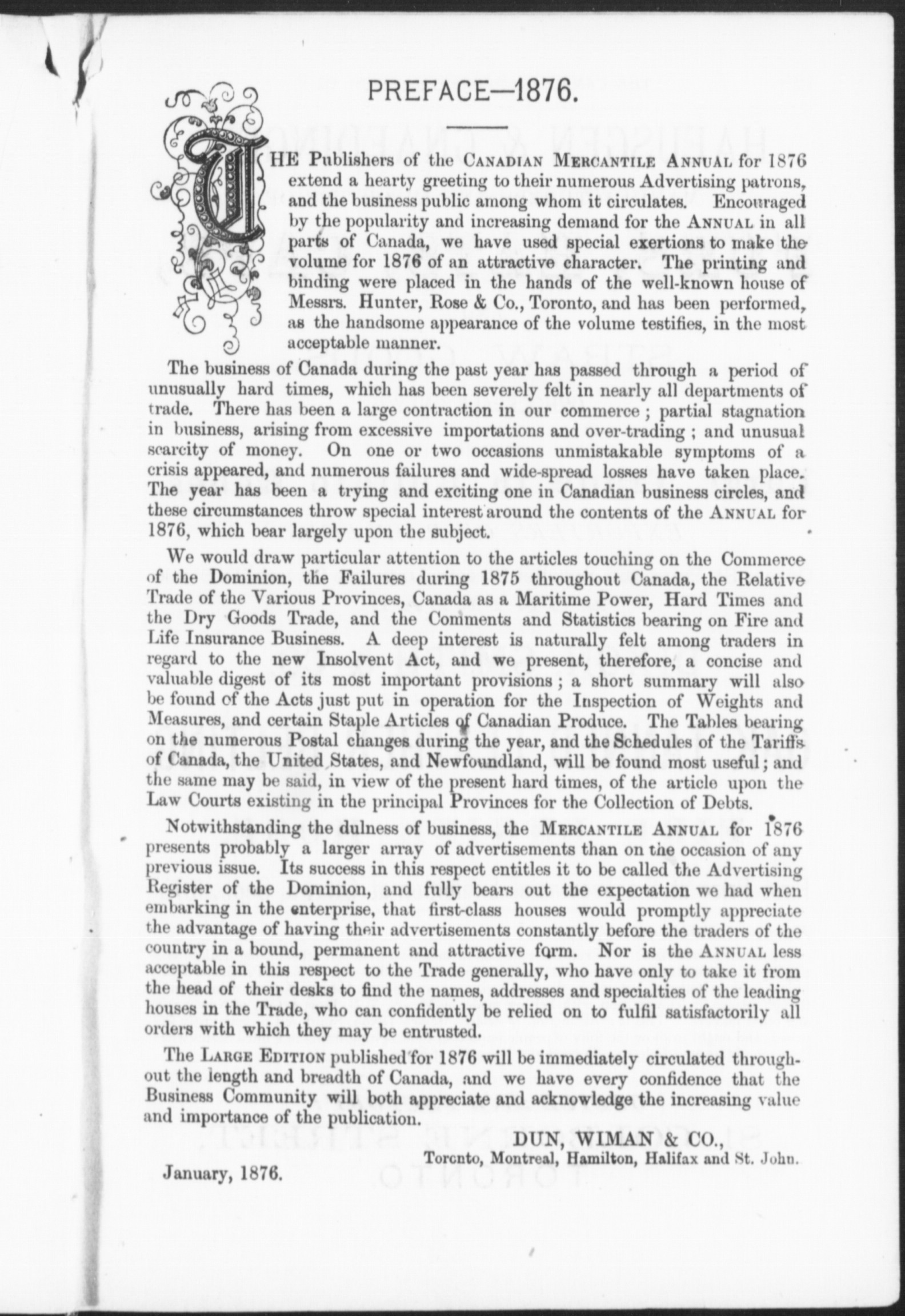 PREFACE—1876.

THE Publishers of the CANADIAN MERCANTILE ANNUAL for 1876 extend a hearty greeting to their numerous Advertising patrons, and the business public among whom it circulates. Encouraged by the popularity and increasing demand for the ANNUAL in all parts of Canada, we have used special exertions to make the volume for 1876 of an attractive character. The printing and binding were placed in the hands of the well-known house of Messrs. Hunter, Rose & Co., Toronto, and has been performed, as the handsome appearance of the volume testifies, in the most acceptable manner.

The business of Canada during the past year has passed through a period of unusually hard times, which has been severely felt in nearly all departments of trade. There has been a large contraction in our commerce; partial stagnation in business, arising from excessive importations and over-trading; and unusual scarcity of money. On one or two occasions unmistakable symptoms of a crisis appeared, and numerous failures and wide-spread losses have taken place. The year has been a trying and exciting one in Canadian business circles, and these circumstances throw special interest around the contents of the ANNUAL for 1876, which bear largely upon the subject.

We would draw particular attention to the articles touching on the Commerce of the Dominion, the Failures during 1875 throughout Canada, the Relative Trade of the Various Provinces, Canada as a Maritime Power, Hard Times and the Dry Goods Trade, and the Comments and Statistics bearing on Fire and Life Insurance Business. A deep interest is naturally felt among traders in regard to the new Insolvent Act, and we present, therefore, a concise and valuable digest of its most important provisions; a short summary will also be found of the Acts just put in operation for the Inspection of Weights and Measures, and certain Staple Articles of Canadian Produce. The Tables bearing on the numerous Postal changes during the year, and the Schedules of the Tariffs of Canada, the United States, and Newfoundland, will be found most useful; and the same may be said, in view of the present hard times, of the article upon the Law Courts existing in the principal Provinces for the Collection of Debts.

Notwithstanding the dulness of business, the MERCANTILE ANNUAL for 1876 presents probably a larger array of advertisements than on the occasion of any previous issue. Its success in this respect entitles it to be called the Advertising Register of the Dominion, and fully bears out the expectation we had when embarking in the enterprise, that first-class houses would promptly appreciate the advantage of having their advertisements constantly before the traders of the country in a bound, permanent and attractive form. Nor is the ANNUAL less acceptable in this respect to the Trade generally, who have only to take it from the head of their desks to find the names, addresses and specialties of the leading houses in the Trade, who can confidently be relied on to fulfil satisfactorily all orders with which they may be entrusted.

The LARGE EDITION published for 1876 will be immediately circulated throughout the length and breadth of Canada, and we have every confidence that the Business Community will both appreciate and acknowledge the increasing value and importance of the publication.

DUN, WIMAN & CO.,
Toronto, Montreal, Hamilton, Halifax and St. John.

January, 1876.